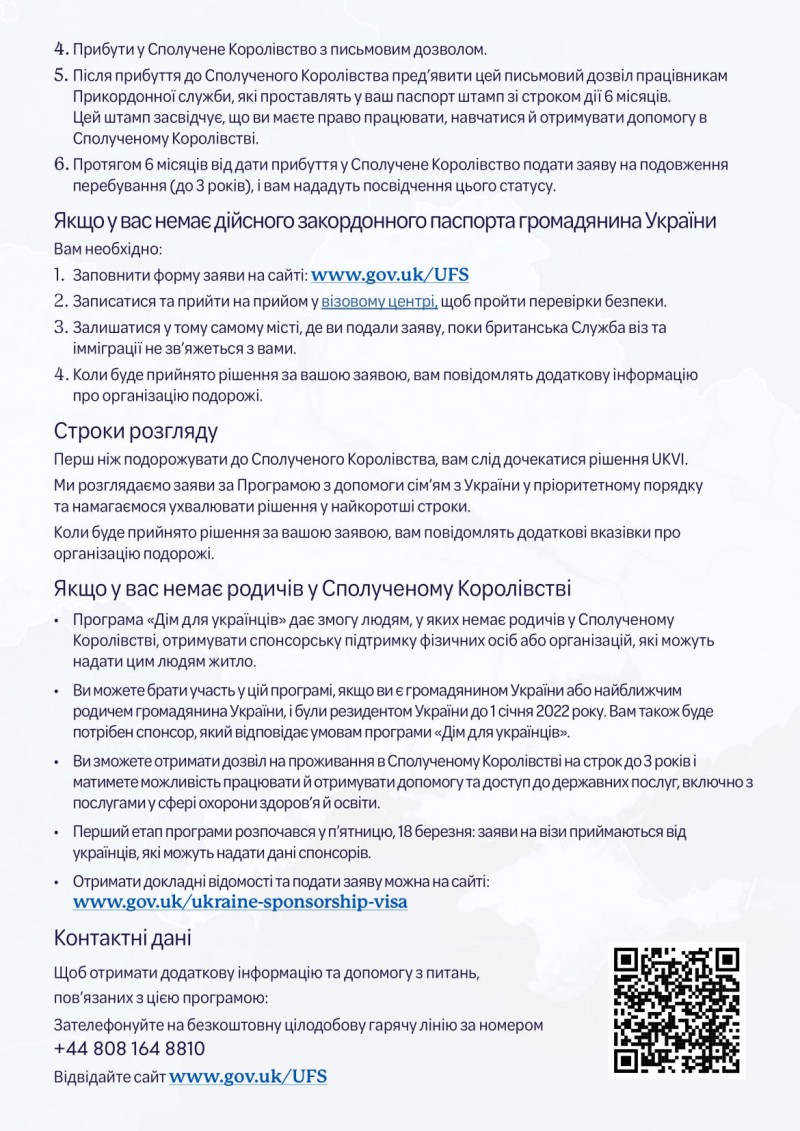 4. Прибути у Сполучене Королівство з письмовим дозволом.

5. Після прибуття до Сполученого Королівства пред'явити цей письмовий дозвіл працівникам Прикордонної служби, які проставлять у ваш паспорт штамп зі строком дії 6 місяців. Цей штамп засвідчує, що ви маєте право працювати, навчатися й отримувати допомогу в Сполученому Королівстві.

6. Протягом 6 місяців від дати прибуття у Сполучене Королівство подати заяву на подовження перебування (до 3 років), і вам нададуть посвідчення цього статусу.

Якщо у вас немає дійсного закордонного паспорта громадянина України

Вам необхідно:

1. Заповнити форму заяви на сайті: www.gov.uk/UFS

2. Записатися та прийти на прийом у візовому центрі, щоб пройти перевірки безпеки.

3. Залишатися у тому самому місті, де ви подали заяву, поки британська Служба віз та імміграції не зв'яжеться з вами.

4. Коли буде прийнято рішення за вашою заявою, вам повідомлять додаткову інформацію про організацію подорожі.

Строки розгляду

Перш ніж подорожувати до Сполученого Королівства, вам слід дочекатися рішення UKVI.

Ми розглядаємо заяви за Програмою з допомоги сім'ям з України у пріоритетному порядку та намагаємося ухвалювати рішення у найкоротші строки.

Коли буде прийнято рішення за вашою заявою, вам повідомлять додаткові вказівки про організацію подорожі.

Якщо у вас немає родичів у Сполученому Королівстві

• Програма «Дім для українців» дає змогу людям, у яких немає родичів у Сполученому Королівстві, отримувати спонсорську підтримку фізичних осіб або організацій, які можуть надати цим людям житло.

• Ви можете брати участь у цій програмі, якщо ви є громадянином України або найближчим родичем громадянина України, і були резидентом України до 1 січня 2022 року. Вам також буде потрібен спонсор, який відповідає умовам програми «Дім для українців».

• Ви зможете отримати дозвіл на проживання в Сполученому Королівстві на строк до 3 років і матимете можливість працювати й отримувати допомогу та доступ до державних послуг, включно з послугами у сфері охорони здоров'я й освіти.

• Перший етап програми розпочався у п'ятницю, 18 березня: заяви на візи приймаються від українців, які можуть надати дані спонсорів.

• Отримати докладні відомості та подати заяву можна на сайті: www.gov.uk/ukraine-sponsorship-visa

Контактні дані

Щоб отримати додаткову інформацію та допомогу з питань, пов'язаних з цією програмою:

Зателефонуйте на безкоштовну цілодобову гарячу лінію за номером +44 808 164 8810

Відвідайте сайт www.gov.uk/UFS